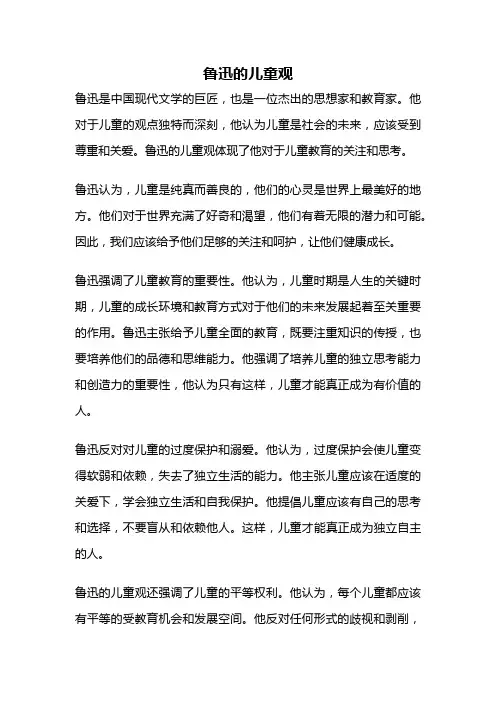 鲁迅的儿童观

鲁迅是中国现代文学的巨匠，也是一位杰出的思想家和教育家。他对于儿童的观点独特而深刻，他认为儿童是社会的未来，应该受到尊重和关爱。鲁迅的儿童观体现了他对于儿童教育的关注和思考。

鲁迅认为，儿童是纯真而善良的，他们的心灵是世界上最美好的地方。他们对于世界充满了好奇和渴望，他们有着无限的潜力和可能。因此，我们应该给予他们足够的关注和呵护，让他们健康成长。

鲁迅强调了儿童教育的重要性。他认为，儿童时期是人生的关键时期，儿童的成长环境和教育方式对于他们的未来发展起着至关重要的作用。鲁迅主张给予儿童全面的教育，既要注重知识的传授，也要培养他们的品德和思维能力。他强调了培养儿童的独立思考能力和创造力的重要性，他认为只有这样，儿童才能真正成为有价值的人。

鲁迅反对对儿童的过度保护和溺爱。他认为，过度保护会使儿童变得软弱和依赖，失去了独立生活的能力。他主张儿童应该在适度的关爱下，学会独立生活和自我保护。他提倡儿童应该有自己的思考和选择，不要盲从和依赖他人。这样，儿童才能真正成为独立自主的人。

鲁迅的儿童观还强调了儿童的平等权利。他认为，每个儿童都应该有平等的受教育机会和发展空间。他反对任何形式的歧视和剥削，